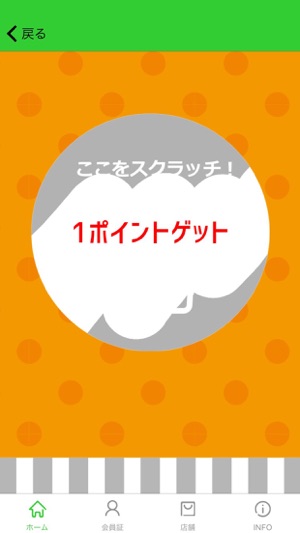 戻る

ここをスクラッチ！

1ポイントゲット

ホーム
会員証
店舗
INFO